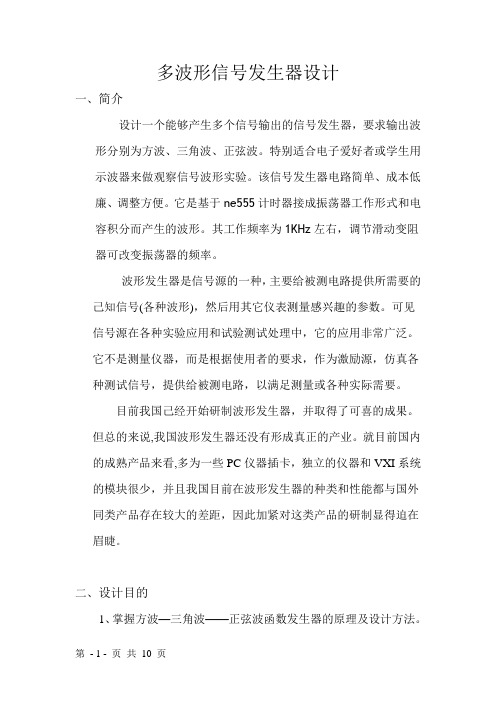 多波形信号发生器设计

一、简介

设计一个能够产生多个信号输出的信号发生器，要求输出波形分别为方波、三角波、正弦波。特别适合电子爱好者或学生用示波器来做观察信号波形实验。该信号发生器电路简单、成本低廉、调整方便。它是基于 ne555 计时器接成振荡器工作形式和电容积分而产生的波形。其工作频率为 1KHz 左右，调节滑动变阻器可改变振荡器的频率。

波形发生器是信号源的一种，主要给被测电路提供所需要的己知信号(各种波形)，然后用其它仪表测量感兴趣的参数。可见信号源在各种实验应用和试验测试处理中，它的应用非常广泛。它不是测量仪器，而是根据使用者的要求，作为激励源，仿真各种测试信号，提供给被测电路，以满足测量或各种实际需要。

目前我国己经开始研制波形发生器，并取得了可喜的成果。但总的来说,我国波形发生器还没有形成真正的产业。就目前国内的成熟产品来看,多为一些 PC 仪器插卡，独立的仪器和 VXI 系统的模块很少，并且我国目前在波形发生器的种类和性能都与国外同类产品存在较大的差距，因此加紧对这类产品的研制显得迫在眉睫。

二、设计目的

1、掌握方波—三角波——正弦波函数发生器的原理及设计方法。

第 - 1 - 页 共 10 页